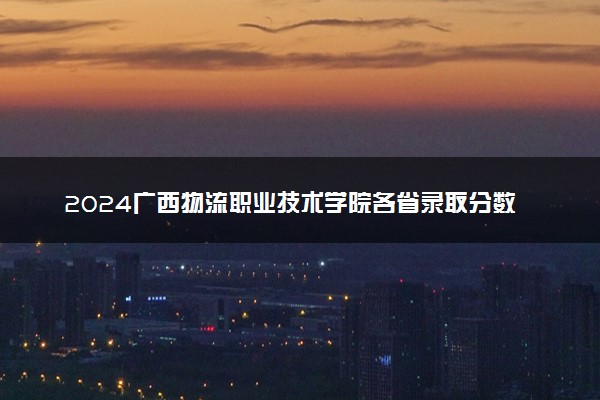 2024广西物流职业技术学院各省录取分数